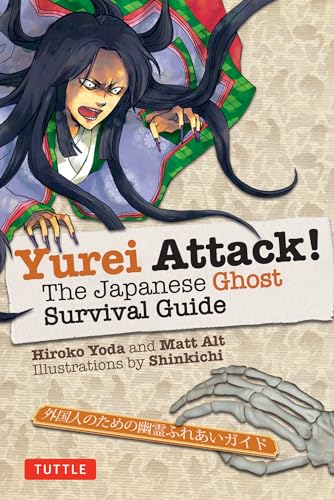 Yurei Attack!
The Japanese Ghost Survival Guide

Hiroko Yoda and Matt Alt
Illustrations by Shinkichi

外国人のための幽霊ふれあいガイド

TUTTLE